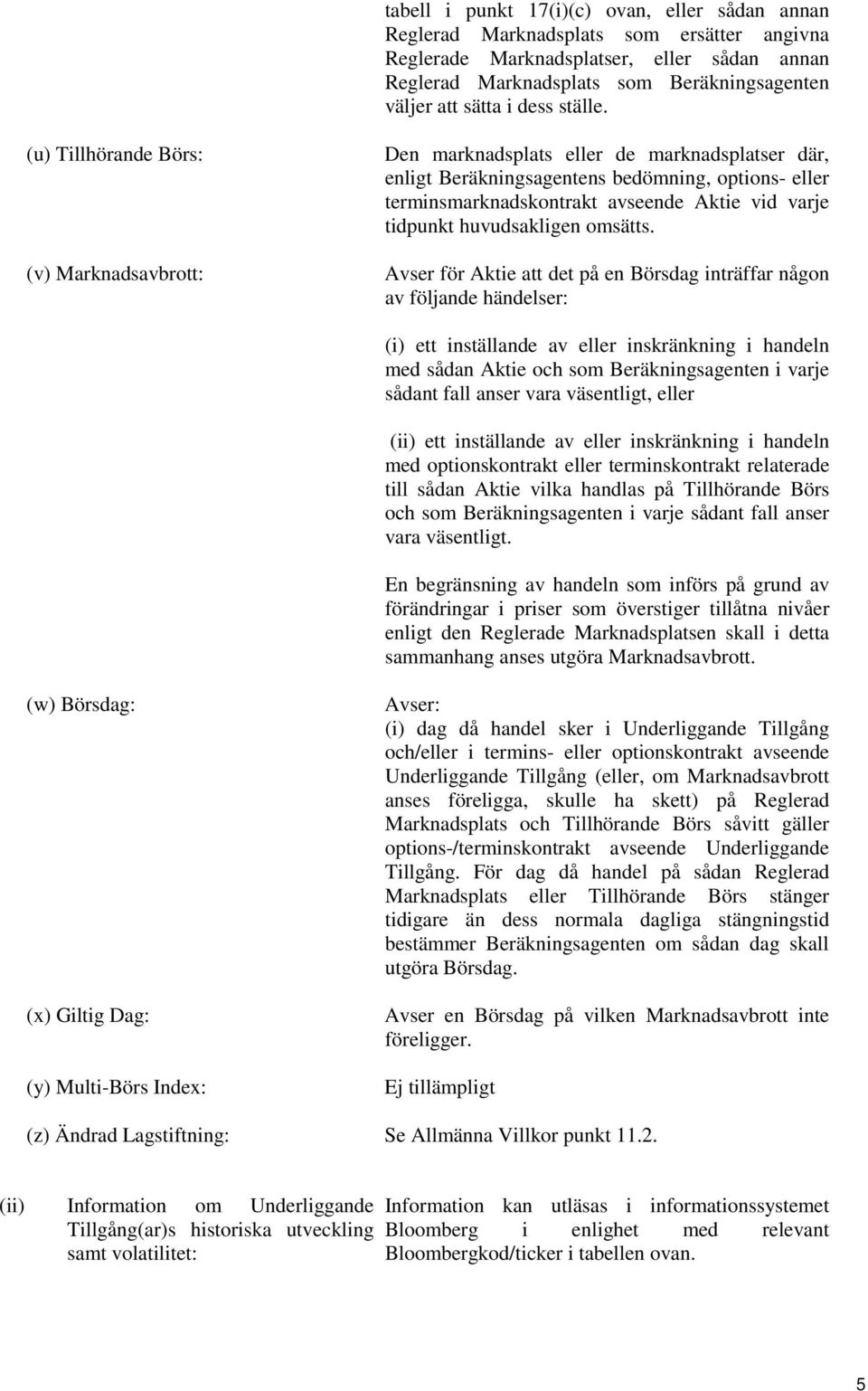 tabell i punkt 17(i)(c) ovan, eller sådan annan Reglerad Marknadsplats som ersätter angivna Reglerade Marknadsplatser, eller sådan annan Reglerad Marknadsplats som Beräkningsagenten väljer att sätta i dess ställe.

(u) Tillhörande Börs:

Den marknadsplats eller de marknadsplatser där, enligt Beräkningsagentens bedömning, options- eller terminsmarknadskontrakt avseende Aktie vid varje tidpunkt huvudsakligen omsätts.

(v) Marknadsavbrott:

Avser för Aktie att det på en Börsdag inträffar någon av följande händelser:

(i) ett inställande av eller inskränkning i handeln med sådan Aktie och som Beräkningsagenten i varje sådant fall anser vara väsentligt, eller

(ii) ett inställande av eller inskränkning i handeln med optionskontrakt eller terminskontrakt relaterade till sådan Aktie vilka handlas på Tillhörande Börs och som Beräkningsagenten i varje sådant fall anser vara väsentligt.

En begränsning av handeln som införs på grund av förändringar i priser som överstiger tillåtna nivåer enligt den Reglerade Marknadsplatsen skall i detta sammanhang anses utgöra Marknadsavbrott.

(w) Börsdag:

Avser:
(i) dag då handel sker i Underliggande Tillgång och/eller i termins- eller optionskontrakt avseende Underliggande Tillgång (eller, om Marknadsavbrott anses föreligga, skulle ha skett) på Reglerad Marknadsplats och Tillhörande Börs såvitt gäller options-/terminskontrakt avseende Underliggande Tillgång. För dag då handel på sådan Reglerad Marknadsplats eller Tillhörande Börs stänger tidigare än dess normala dagliga stängningstid bestämmer Beräkningsagenten om sådan dag skall utgöra Börsdag.

(x) Giltig Dag:

Avser en Börsdag på vilken Marknadsavbrott inte föreligger.

(y) Multi-Börs Index:

Ej tillämpligt

(z) Ändrad Lagstiftning:

Se Allmänna Villkor punkt 11.2.

(ii) Information om Underliggande Tillgång(ar)s historiska utveckling samt volatilitet:

Information kan utläsas i informationssystemet Bloomberg i enlighet med relevant Bloombergkod/ticker i tabellen ovan.

5